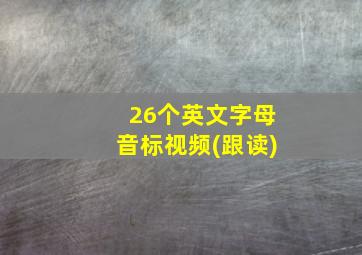 26个英文字母
音标视频(跟读)